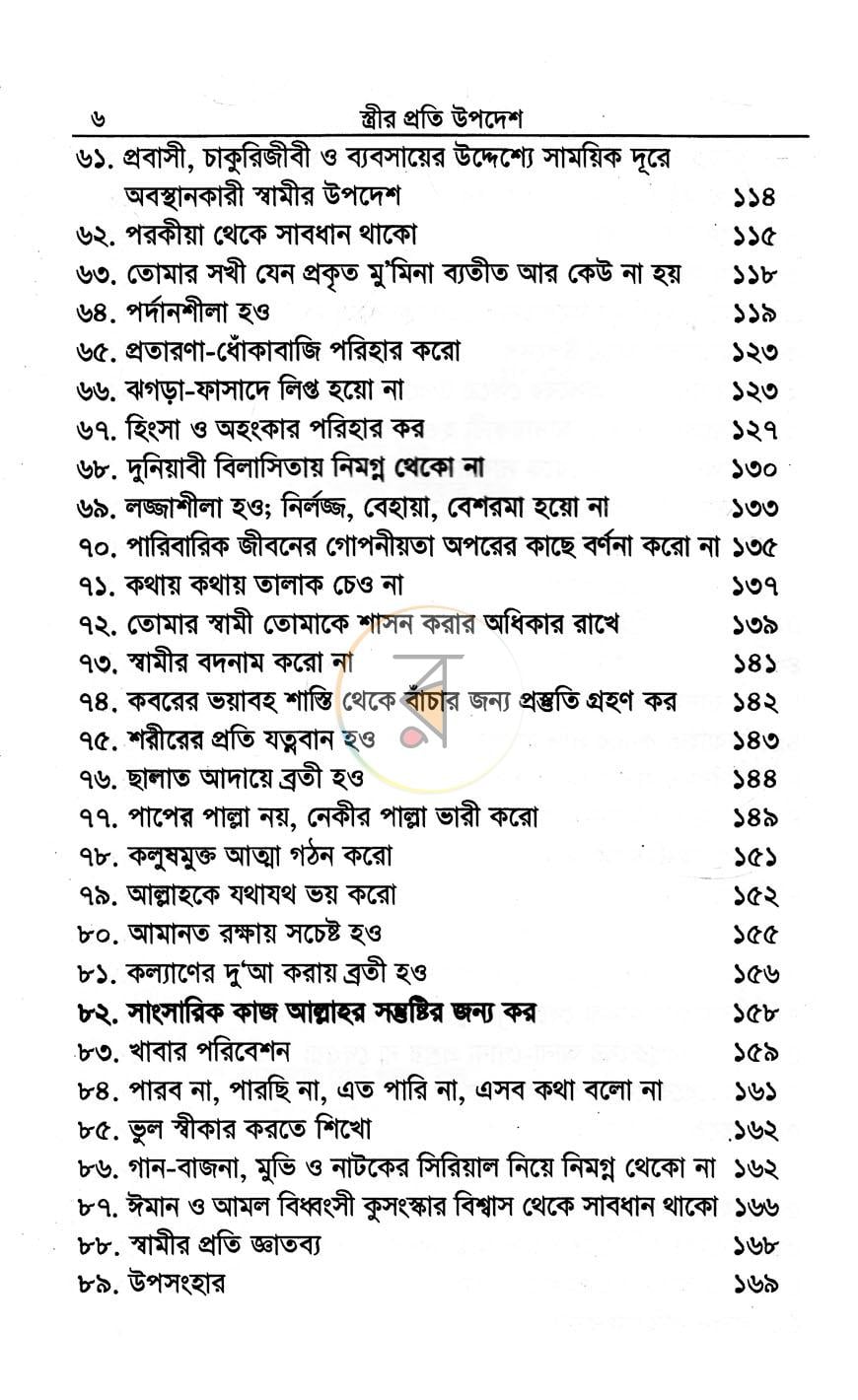 ৬ স্ত্রীর প্রতি উপদেশ

৬১. প্রবাসী, চাকুরিজীবী ও ব্যবসায়ের উদ্দেশ্যে সাময়িক দূরে অবস্থানকারী স্বামীর উপদেশ ১১৪
৬২. পরকীয়া থেকে সাবধান থাকো ১১৫
৬৩. তোমার সখী যেন প্রকৃত মু'মিনা ব্যতীত আর কেউ না হয় ১১৮
৬৪. পর্দানশীলা হও ১১৯
৬৫. প্রতারণা-ধোঁকাবাজি পরিহার করো ১২৩
৬৬. ঝগড়া-ফাসাদে লিপ্ত হয়ো না ১২৩
৬৭. হিংসা ও অহংকার পরিহার কর ১২৭
৬৮. দুনিয়াবী বিলাসিতায় নিমগ্ন থেকো না ১৩০
৬৯. লজ্জাশীলা হও; নির্লজ্জ, বেহায়া, বেশরমা হয়ো না ১৩৩
৭০. পারিবারিক জীবনের গোপনীয়তা অপরের কাছে বর্ণনা করো না ১৩৫
৭১. কথায় কথায় তালাক চেও না ১৩৭
৭২. তোমার স্বামী তোমাকে শাসন করার অধিকার রাখে ১৩৯
৭৩. স্বামীর বদনাম করো না ১৪১
৭৪. কবরের ভয়াবহ শাস্তি থেকে বাঁচার জন্য প্রস্তুতি গ্রহণ কর ১৪২
৭৫. শরীরের প্রতি যত্নবান হও ১৪৩
৭৬. ছালাত আদায়ে ব্রতী হও ১৪৪
৭৭. পাপের পাল্লা নয়, নেকীর পাল্লা ভারী করো ১৪৯
৭৮. কলুষমুক্ত আত্মা গঠন করো ১৫১
৭৯. আল্লাহকে যথাযথ ভয় করো ১৫২
৮০. আমানত রক্ষায় সচেষ্ট হও ১৫৫
৮১. কল্যাণের দু'আ করায় ব্রতী হও ১৫৬
৮২. সাংসারিক কাজ আল্লাহর সন্তুষ্টির জন্য কর ১৫৮
৮৩. খাবার পরিবেশন ১৫৯
৮৪. পারব না, পারছি না, এত পারি না, এসব কথা বলো না ১৬১
৮৫. ভুল স্বীকার করতে শিখো ১৬২
৮৬. গান-বাজনা, মুভি ও নাটকের সিরিয়াল নিয়ে নিমগ্ন থেকো না ১৬২
৮৭. ঈমান ও আমল বিধ্বংসী কুসংস্কার বিশ্বাস থেকে সাবধান থাকো ১৬৬
৮৮. স্বামীর প্রতি জ্ঞাতব্য ১৬৮
৮৯. উপসংহার ১৬৯